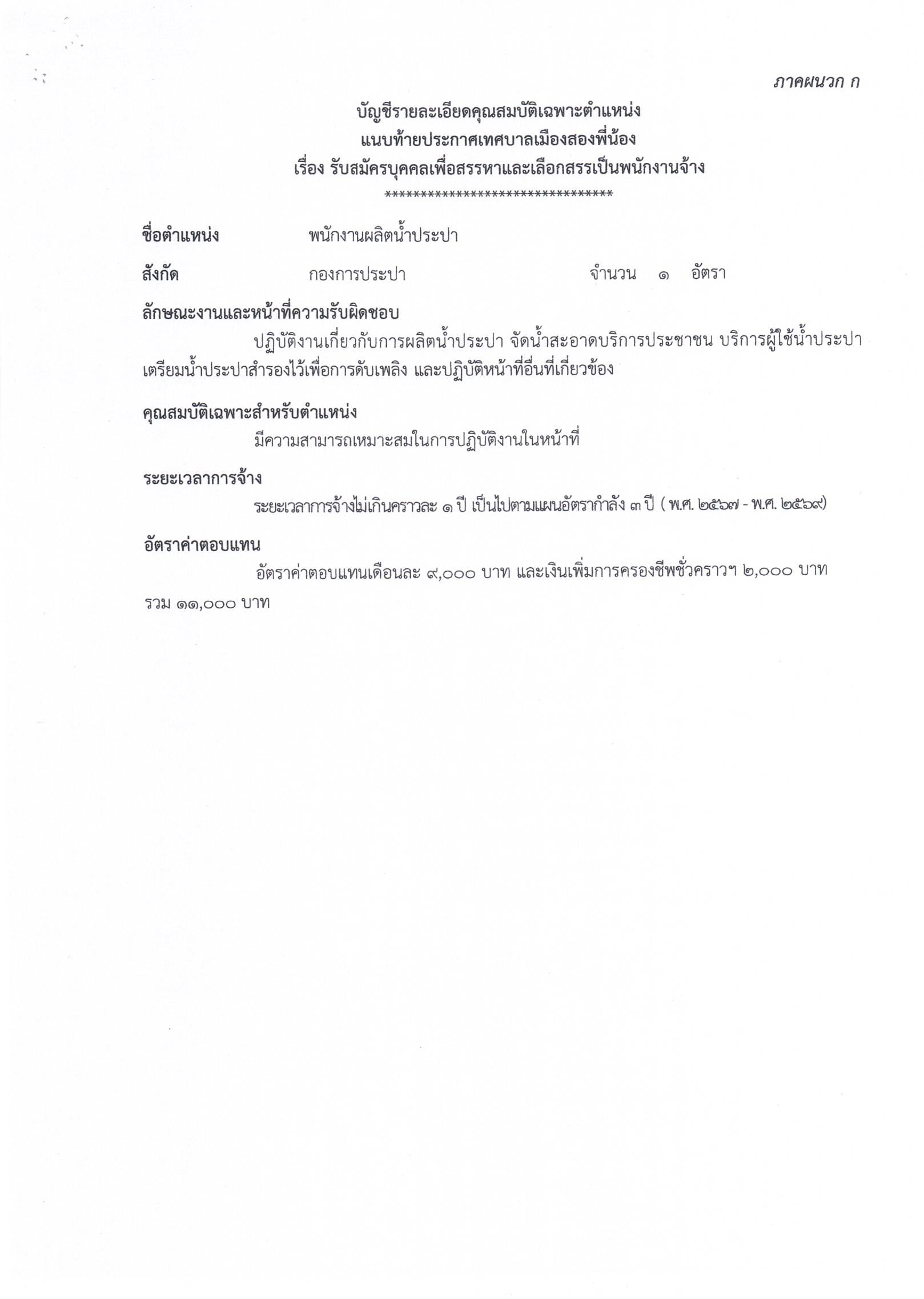 ภาคผนวก ก

บัญชีรายละเอียดคุณสมบัติเฉพาะตำแหน่ง
แนบท้ายประกาศเทศบาลเมืองสองพี่น้อง
เรื่อง รับสมัครบุคคลเพื่อสรรหาและเลือกสรรเป็นพนักงานจ้าง
********************************

ชื่อตำแหน่ง พนักงานผลิตน้ำประปา

สังกัด กองการประปา จำนวน ๑ อัตรา

ลักษณะงานและหน้าที่ความรับผิดชอบ

ปฏิบัติงานเกี่ยวกับการผลิตน้ำประปา จัดน้ำสะอาดบริการประชาชน บริการผู้ใช้น้ำประปา เตรียมน้ำประปาสำรองไว้เพื่อการดับเพลิง และปฏิบัติหน้าที่อื่นที่เกี่ยวข้อง

คุณสมบัติเฉพาะสำหรับตำแหน่ง

มีความสามารถเหมาะสมในการปฏิบัติงานในหน้าที่

ระยะเวลาการจ้าง

ระยะเวลาการจ้างไม่เกินคราวละ ๑ ปี เป็นไปตามแผนอัตรากำลัง ๓ ปี ( พ.ศ. ๒๕๖๗ - พ.ศ. ๒๕๖๙)

อัตราค่าตอบแทน

อัตราค่าตอบแทนเดือนละ ๙,๐๐๐ บาท และเงินเพิ่มการครองชีพชั่วคราวฯ ๒,๐๐๐ บาท รวม ๑๑,๐๐๐ บาท